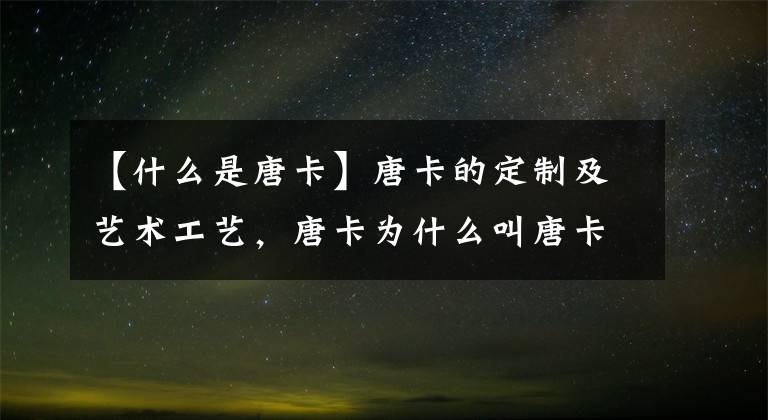 【什么是唐卡】唐卡的定制及艺术工艺，唐卡为什么叫唐卡